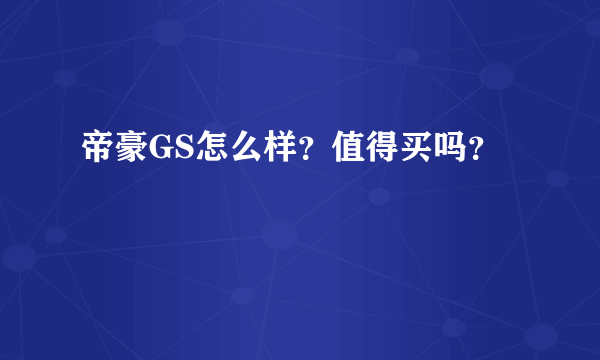 帝豪GS怎么样？值得买吗？